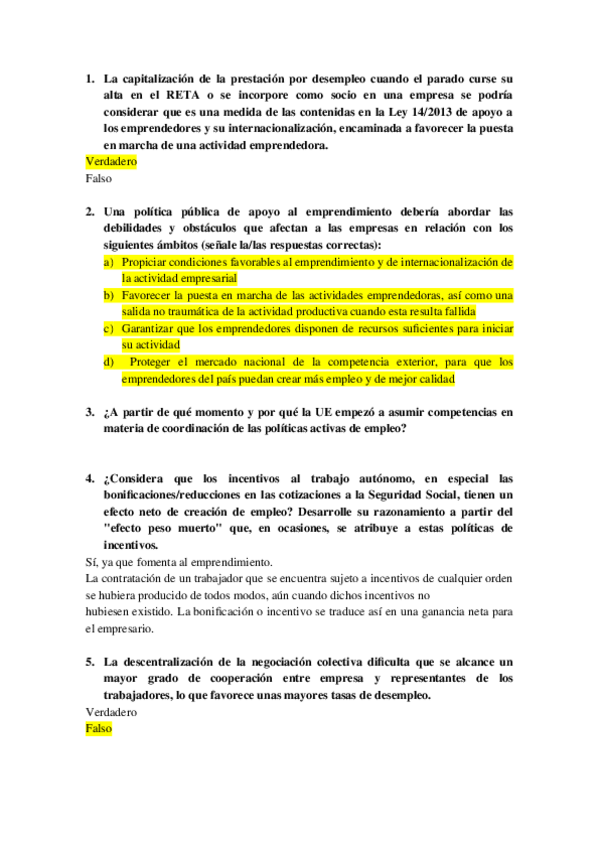 1. La capitalización de la prestación por desempleo cuando el parado curse su alta en el RETA o se incorpore como socio en una empresa se podría considerar que es una medida de las contenidas en la Ley 14/2013 de apoyo a los emprendedores y su internacionalización, encaminada a favorecer la puesta en marcha de una actividad emprendedora.
Verdadero
Falso

2. Una política pública de apoyo al emprendimiento debería abordar las debilidades y obstáculos que afectan a las empresas en relación con los siguientes ámbitos (señale la/las respuestas correctas):
a) Propiciar condiciones favorables al emprendimiento y de internacionalización de la actividad empresarial
b) Favorecer la puesta en marcha de las actividades emprendedoras, así como una salida no traumática de la actividad productiva cuando esta resulta fallida
c) Garantizar que los emprendedores disponen de recursos suficientes para iniciar su actividad
d) Proteger el mercado nacional de la competencia exterior, para que los emprendedores del país puedan crear más empleo y de mejor calidad

3. ¿A partir de qué momento y por qué la UE empezó a asumir competencias en materia de coordinación de las políticas activas de empleo?

4. ¿Considera que los incentivos al trabajo autónomo, en especial las bonificaciones/reducciones en las cotizaciones a la Seguridad Social, tienen un efecto neto de creación de empleo? Desarrolle su razonamiento a partir del "efecto peso muerto" que, en ocasiones, se atribuye a estas políticas de incentivos.
Sí, ya que fomenta al emprendimiento.
La contratación de un trabajador que se encuentra sujeto a incentivos de cualquier orden se hubiera producido de todos modos, aún cuando dichos incentivos no
hubiesen existido. La bonificación o incentivo se traduce así en una ganancia neta para el empresario.

5. La descentralización de la negociación colectiva dificulta que se alcance un mayor grado de cooperación entre empresa y representantes de los trabajadores, lo que favorece unas mayores tasas de desempleo.
Verdadero
Falso